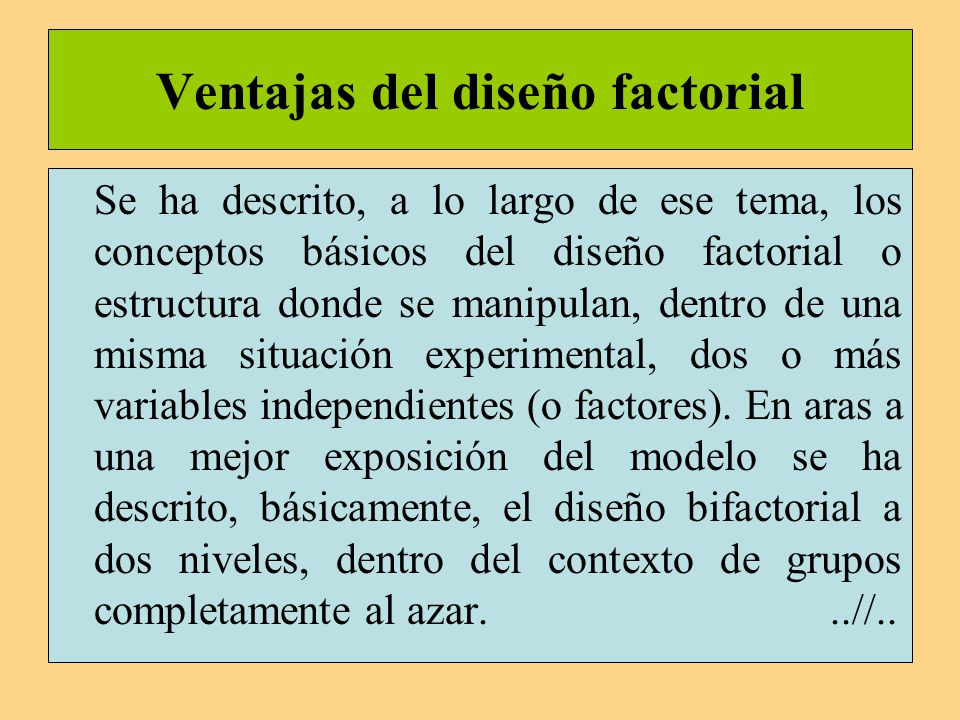 Ventajas del diseño factorial

Se ha descrito, a lo largo de ese tema, los conceptos básicos del diseño factorial o estructura donde se manipulan, dentro de una misma situación experimental, dos o más variables independientes (o factores). En aras a una mejor exposición del modelo se ha descrito, básicamente, el diseño bifactorial a dos niveles, dentro del contexto de grupos completamente al azar. ..//..